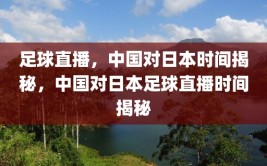 足球直播，中国对日本时间揭秘，中国对日本足球直播时间揭秘